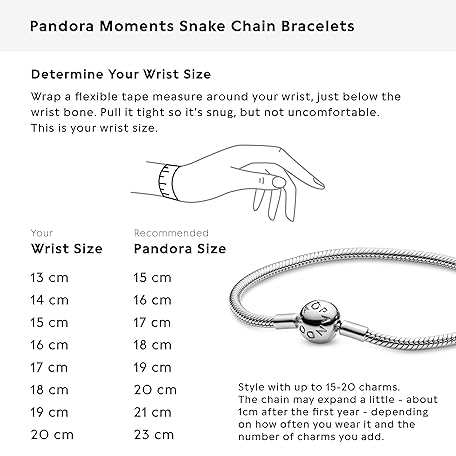 Pandora Moments Snake Chain Bracelets

Determine Your Wrist Size

Wrap a flexible tape measure around your wrist, just below the wrist bone. Pull it tight so it's snug, but not uncomfortable. This is your wrist size.

| Your Wrist Size | Recommended Pandora Size |
|---|---|
| 13 cm | 15 cm |
| 14 cm | 16 cm |
| 15 cm | 17 cm |
| 16 cm | 18 cm |
| 17 cm | 19 cm |
| 18 cm | 20 cm |
| 19 cm | 21 cm |
| 20 cm | 23 cm |

PANDORA

Style with up to 15-20 charms. The chain may expand a little - about 1cm after the first year - depending on how often you wear it and the number of charms you add.